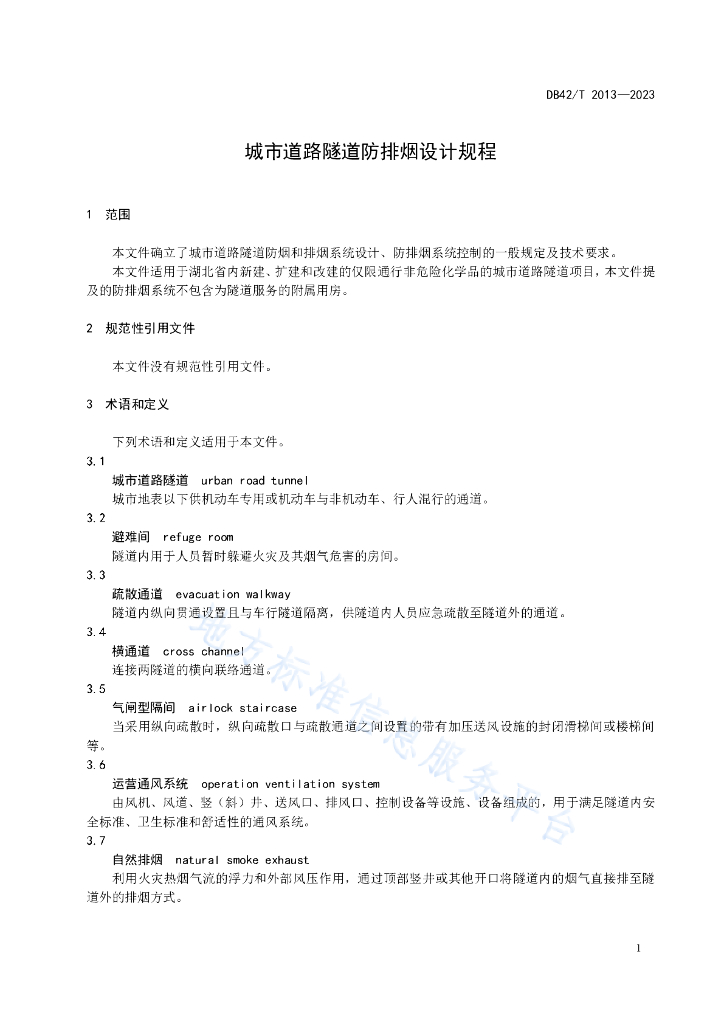 DB42/T 2013—2023

城市道路隧道防排烟设计规程

1 范围

本文件确立了城市道路隧道防烟和排烟系统设计、防排烟系统控制的一般规定及技术要求。

本文件适用于湖北省内新建、扩建和改建的仅限通行非危险化学品的城市道路隧道项目，本文件提及的防排烟系统不包含为隧道服务的附属用房。

2 规范性引用文件

本文件没有规范性引用文件。

3 术语和定义

下列术语和定义适用于本文件。

3.1

城市道路隧道 urban road tunnel

城市地表以下供机动车专用或机动车与非机动车、行人混行的通道。

3.2

避难间 refuge room

隧道内用于人员暂时躲避火灾及其烟气危害的房间。

3.3

疏散通道 evacuation walkway

隧道内纵向贯通设置且与车行隧道隔离，供隧道内人员应急疏散至隧道外的通道。

3.4

横通道 cross channel

连接两隧道的横向联络通道。

3.5

气闸型隔间 airlock staircase

当采用纵向疏散时，纵向疏散口与疏散通道之间设置的带有加压送风设施的封闭滑梯间或楼梯间等。

3.6

运营通风系统 operation ventilation system

由风机、风道、竖（斜）井、送风口、排风口、控制设备等设施、设备组成的，用于满足隧道内安全标准、卫生标准和舒适性的通风系统。

3.7

自然排烟 natural smoke exhaust

利用火灾热烟气流的浮力和外部风压作用，通过顶部竖井或其他开口将隧道内的烟气直接排至隧道外的排烟方式。

地方标准信息服务平台

1